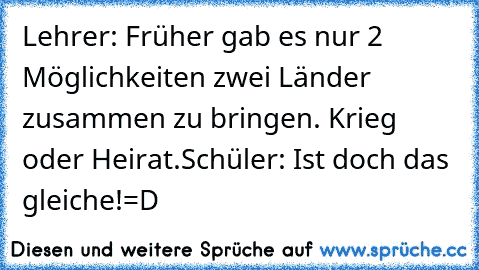 Lehrer: Früher gab es nur 2 Möglichkeiten zwei Länder zusammen zu bringen. Krieg oder Heirat.Schüler: Ist doch das gleiche!=D

Diesen und weitere Sprüche auf www.sprüche.cc